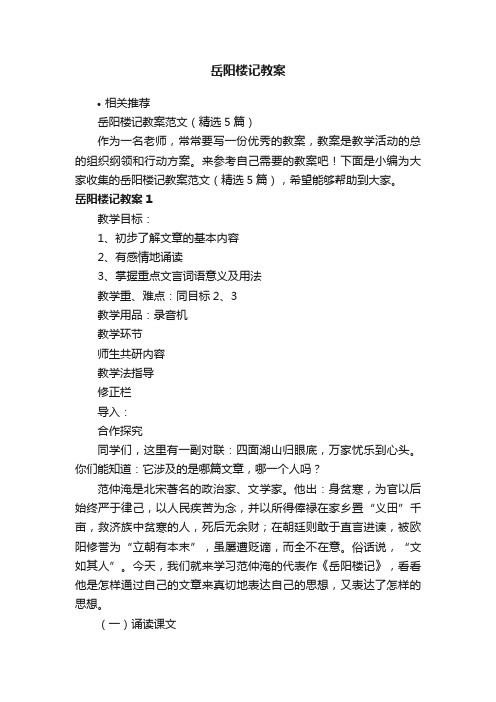 岳阳楼记教案

• 相关推荐

岳阳楼记教案范文（精选 5 篇）

作为一名老师，常常要写一份优秀的教案，教案是教学活动的总的组织纲领和行动方案。来参考自己需要的教案吧！下面是小编为大家收集的岳阳楼记教案范文（精选 5 篇），希望能够帮助到大家。

岳阳楼记教案 1

教学目标：

1、初步了解文章的基本内容

2、有感情地诵读

3、掌握重点文言词语意义及用法

教学重、难点：同目标 2、3

教学用品：录音机

教学环节

师生共研内容

教学法指导

修正栏

导入：

合作探究

同学们，这里有一副对联：四面湖山归眼底，万家忧乐到心头。你们能知道：它涉及的是哪篇文章，哪一个人吗？

范仲淹是北宋著名的政治家、文学家。他出：身贫寒，为官以后始终严于律己，以人民疾苦为念，并以所得俸禄在家乡置“义田”千亩，救济族中贫寒的人，死后无余财；在朝廷则敢于直言进谏，被欧阳修誉为“立朝有本末”，虽屡遭贬谪，而全不在意。俗话说，“文如其人”。今天，我们就来学习范仲淹的代表作《岳阳楼记》，看看他是怎样通过自己的文章来真切地表达自己的思想，又表达了怎样的思想。

（一）诵读课文